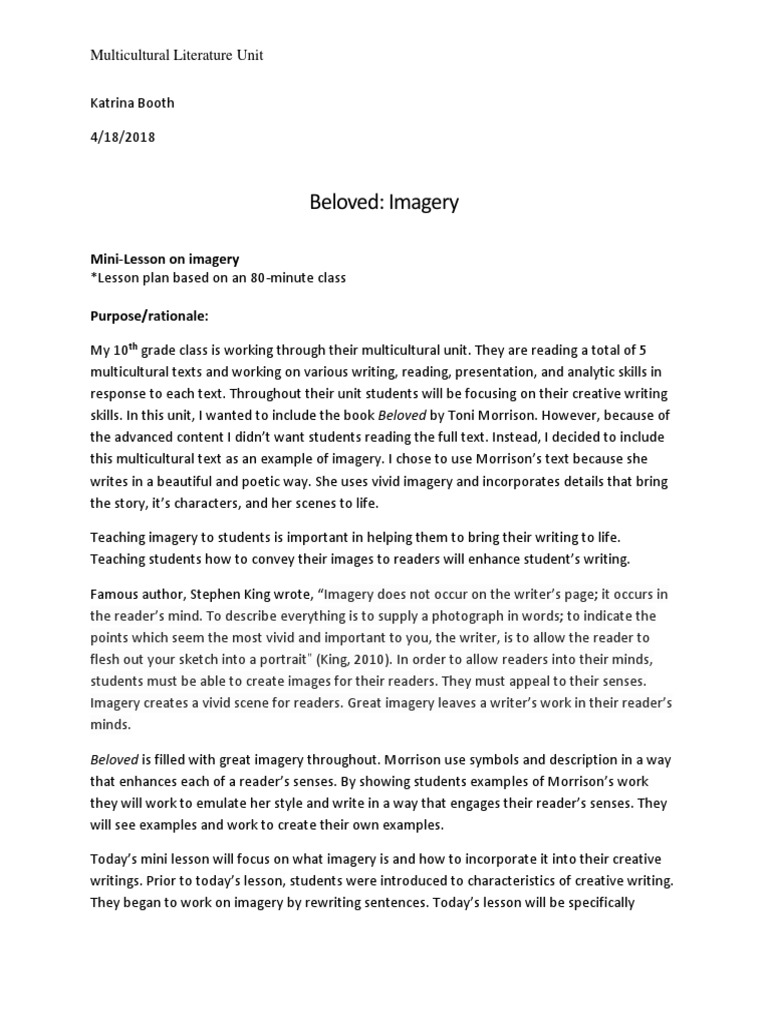 Multicultural Literature Unit

Katrina Booth

4/18/2018

Beloved: Imagery

Mini-Lesson on imagery
*Lesson plan based on an 80-minute class

Purpose/rationale:

My 10$^{th}$ grade class is working through their multicultural unit. They are reading a total of 5 multicultural texts and working on various writing, reading, presentation, and analytic skills in response to each text. Throughout their unit students will be focusing on their creative writing skills. In this unit, I wanted to include the book Beloved by Toni Morrison. However, because of the advanced content I didn't want students reading the full text. Instead, I decided to include this multicultural text as an example of imagery. I chose to use Morrison's text because she writes in a beautiful and poetic way. She uses vivid imagery and incorporates details that bring the story, it's characters, and her scenes to life.

Teaching imagery to students is important in helping them to bring their writing to life. Teaching students how to convey their images to readers will enhance student's writing.

Famous author, Stephen King wrote, "Imagery does not occur on the writer's page; it occurs in the reader's mind. To describe everything is to supply a photograph in words; to indicate the points which seem the most vivid and important to you, the writer, is to allow the reader to flesh out your sketch into a portrait" (King, 2010). In order to allow readers into their minds, students must be able to create images for their readers. They must appeal to their senses. Imagery creates a vivid scene for readers. Great imagery leaves a writer's work in their reader's minds.

Beloved is filled with great imagery throughout. Morrison use symbols and description in a way that enhances each of a reader's senses. By showing students examples of Morrison's work they will work to emulate her style and write in a way that engages their reader's senses. They will see examples and work to create their own examples.

Today's mini lesson will focus on what imagery is and how to incorporate it into their creative writings. Prior to today's lesson, students were introduced to characteristics of creative writing. They began to work on imagery by rewriting sentences. Today's lesson will be specifically